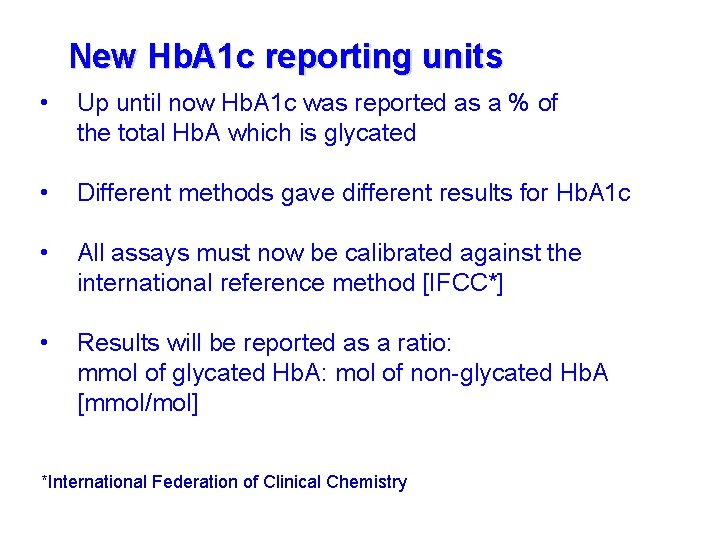 New HbA1c reporting units

• Up until now HbA1c was reported as a % of the total HbA which is glycated

• Different methods gave different results for HbA1c

• All assays must now be calibrated against the international reference method [IFCC*]

• Results will be reported as a ratio:
mmol of glycated HbA: mol of non-glycated HbA
[mmol/mol]

*International Federation of Clinical Chemistry